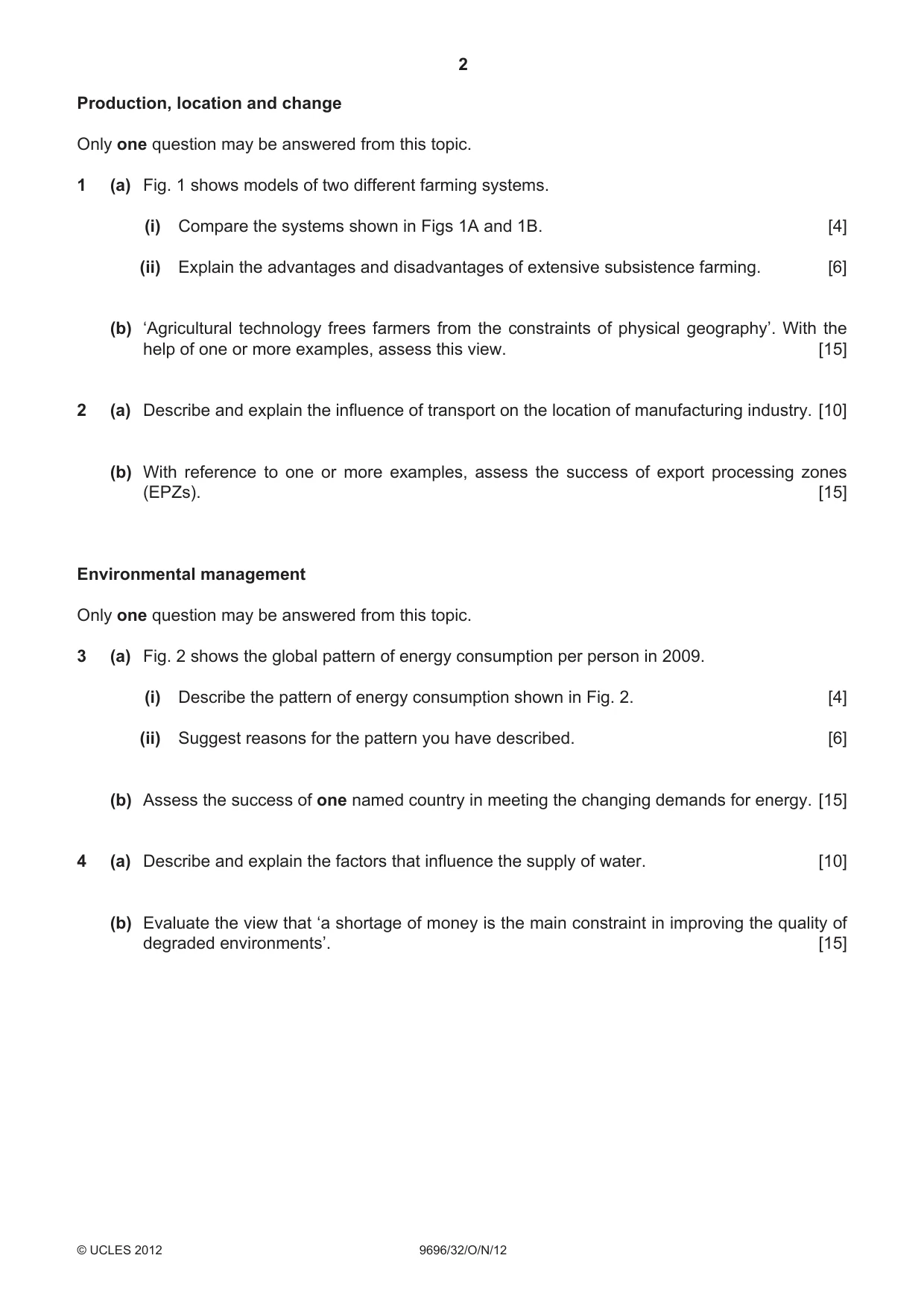 2

Production, location and change

Only one question may be answered from this topic.

1 (a) Fig. 1 shows models of two different farming systems.

(i) Compare the systems shown in Figs 1A and 1B. [4]

(ii) Explain the advantages and disadvantages of extensive subsistence farming. [6]

(b) 'Agricultural technology frees farmers from the constraints of physical geography'. With the help of one or more examples, assess this view. [15]

2 (a) Describe and explain the influence of transport on the location of manufacturing industry. [10]

(b) With reference to one or more examples, assess the success of export processing zones (EPZs). [15]

Environmental management

Only one question may be answered from this topic.

3 (a) Fig. 2 shows the global pattern of energy consumption per person in 2009.

(i) Describe the pattern of energy consumption shown in Fig. 2. [4]

(ii) Suggest reasons for the pattern you have described. [6]

(b) Assess the success of one named country in meeting the changing demands for energy. [15]

4 (a) Describe and explain the factors that influence the supply of water. [10]

(b) Evaluate the view that 'a shortage of money is the main constraint in improving the quality of degraded environments'. [15]

© UCLES 2012 9696/32/O/N/12